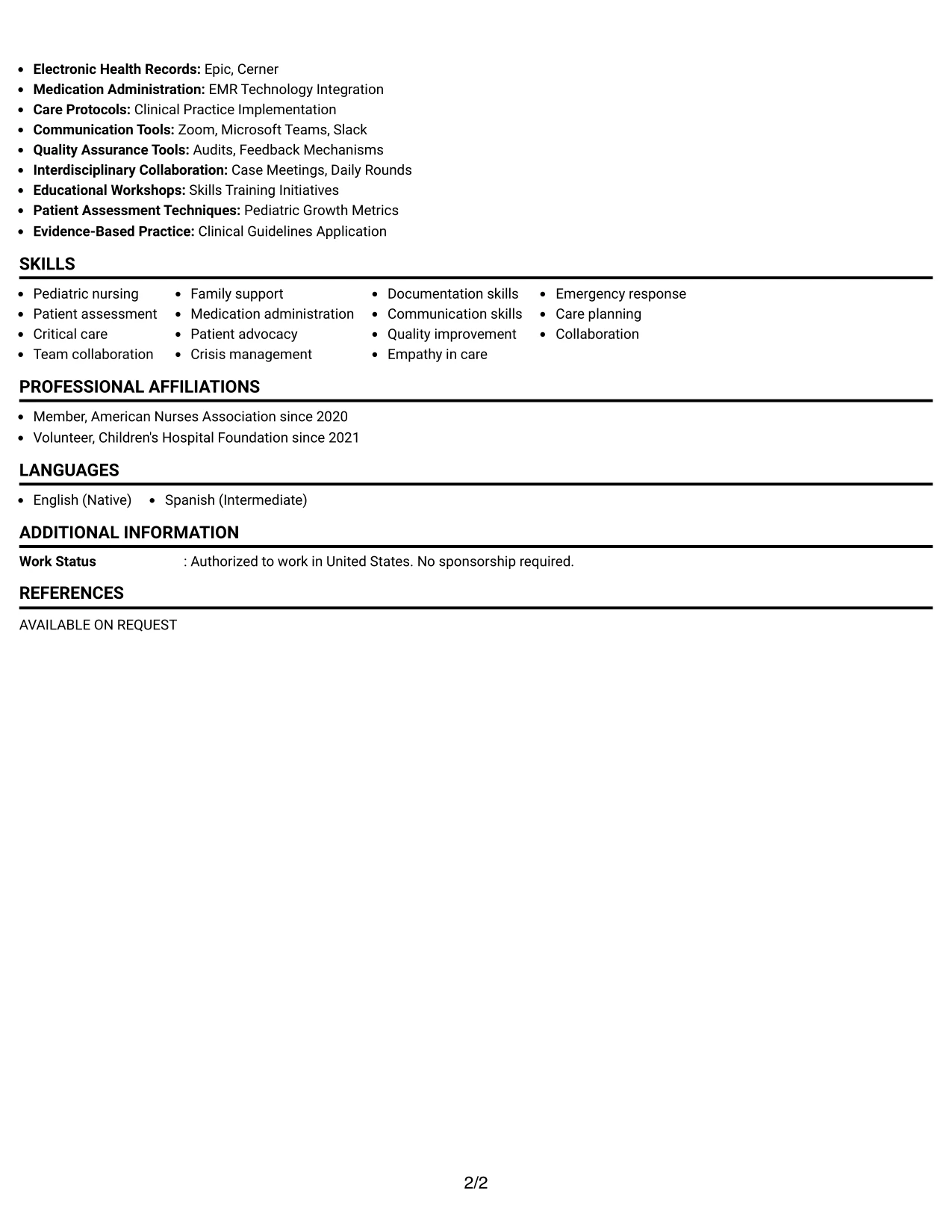 • Electronic Health Records: Epic, Cerner
• Medication Administration: EMR Technology Integration
• Care Protocols: Clinical Practice Implementation
• Communication Tools: Zoom, Microsoft Teams, Slack
• Quality Assurance Tools: Audits, Feedback Mechanisms
• Interdisciplinary Collaboration: Case Meetings, Daily Rounds
• Educational Workshops: Skills Training Initiatives
• Patient Assessment Techniques: Pediatric Growth Metrics
• Evidence-Based Practice: Clinical Guidelines Application

SKILLS

• Pediatric nursing
• Patient assessment
• Critical care
• Team collaboration
• Family support
• Medication administration
• Patient advocacy
• Crisis management
• Documentation skills
• Communication skills
• Quality improvement
• Empathy in care
• Emergency response
• Care planning
• Collaboration

PROFESSIONAL AFFILIATIONS

• Member, American Nurses Association since 2020
• Volunteer, Children's Hospital Foundation since 2021

LANGUAGES

• English (Native)
• Spanish (Intermediate)

ADDITIONAL INFORMATION

Work Status : Authorized to work in United States. No sponsorship required.

REFERENCES

AVAILABLE ON REQUEST

2/2